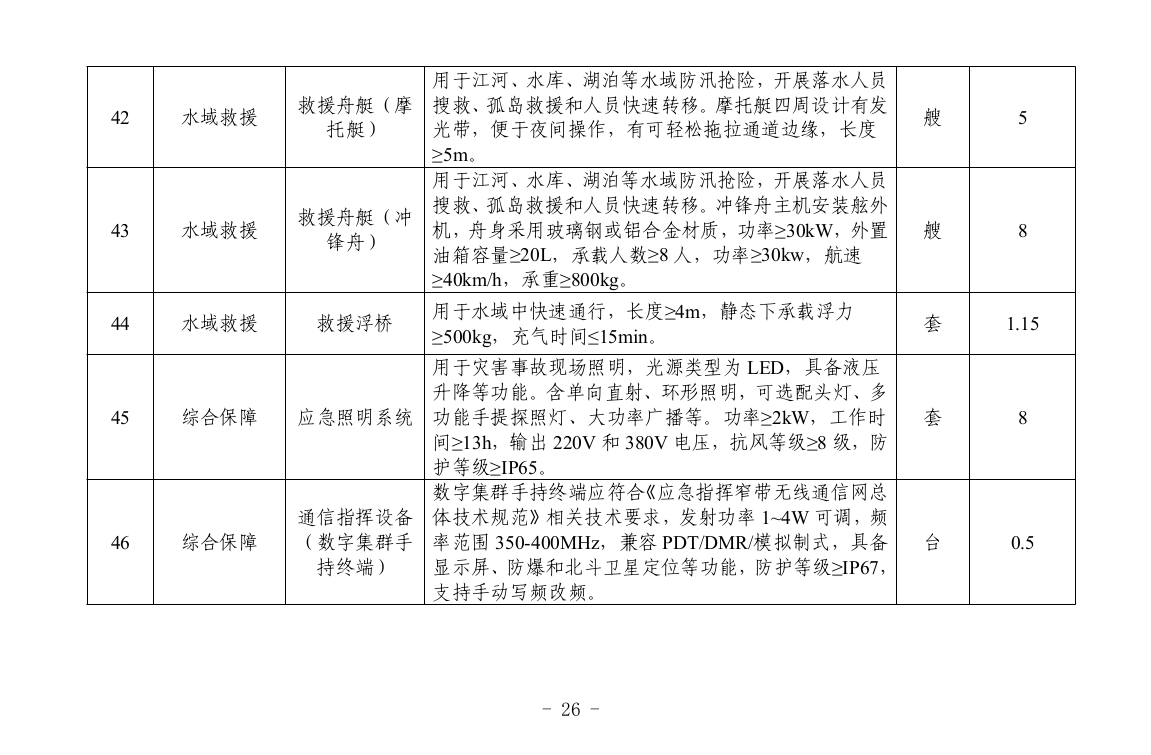 | 42 | 水域救援 | 救援舟艇（摩托艇） | 用于江河、水库、湖泊等水域防汛抢险，开展落水人员搜救、孤岛救援和人员快速转移。摩托艇四周设计有发光带，便于夜间操作，有可轻松拖拉通道边缘，长度≥5m。 | 艘 | 5 |
|---|---|---|---|---|---|
| 43 | 水域救援 | 救援舟艇（冲锋舟） | 用于江河、水库、湖泊等水域防汛抢险，开展落水人员搜救、孤岛救援和人员快速转移。冲锋舟主机安装舷外机，舟身采用玻璃钢或铝合金材质，功率≥30kW，外置油箱容量≥20L，承载人数≥8 人，功率≥30kw，航速≥40km/h，承重≥800kg。 | 艘 | 8 |
| 44 | 水域救援 | 救援浮桥 | 用于水域中快速通行，长度≥4m，静态下承载浮力≥500kg，充气时间≤15min。 | 套 | 1.15 |
| 45 | 综合保障 | 应急照明系统 | 用于灾害事故现场照明，光源类型为 LED，具备液压升降等功能。含单向直射、环形照明，可选配头灯、多功能手提探照灯、大功率广播等。功率≥2kW，工作时间≥13h，输出 220V 和 380V 电压，抗风等级≥8 级，防护等级≥IP65。 | 套 | 8 |
| 46 | 综合保障 | 通信指挥设备（数字集群手持终端） | 数字集群手持终端应符合《应急指挥窄带无线通信网总体技术规范》相关技术要求，发射功率 1~4W 可调，频率范围 350-400MHz，兼容 PDT/DMR/模拟制式，具备显示屏、防爆和北斗卫星定位等功能，防护等级≥IP67，支持手动写频改频。 | 台 | 0.5 |

- 26 -